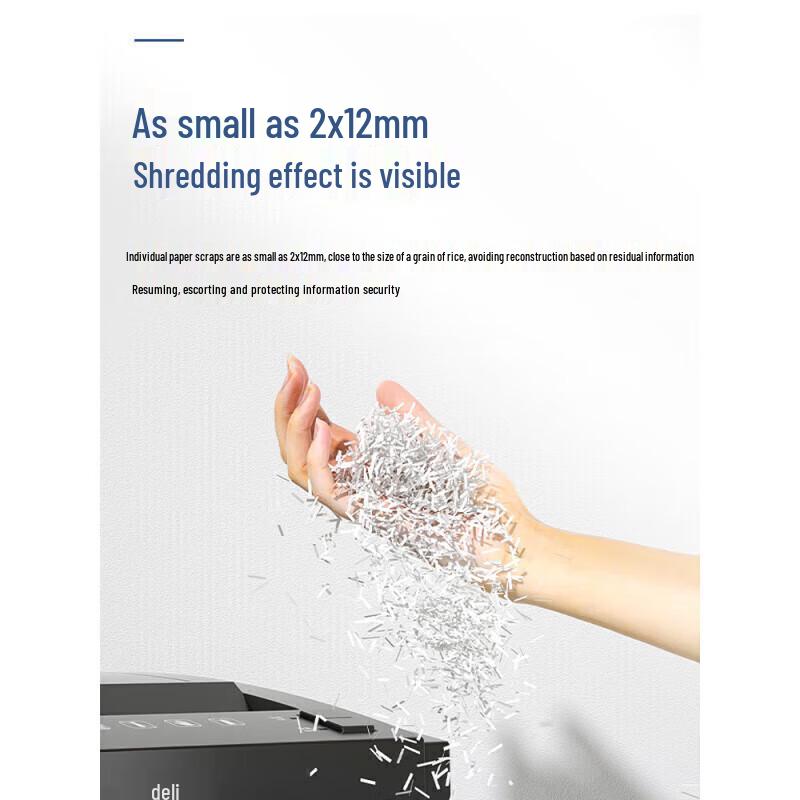 As small as 2x12mm

Shredding effect is visible

Individual paper scraps are as small as 2x12mm, close to the size of a grain of rice, avoiding reconstruction based on residual information

Resuming, escorting and protecting information security

deli